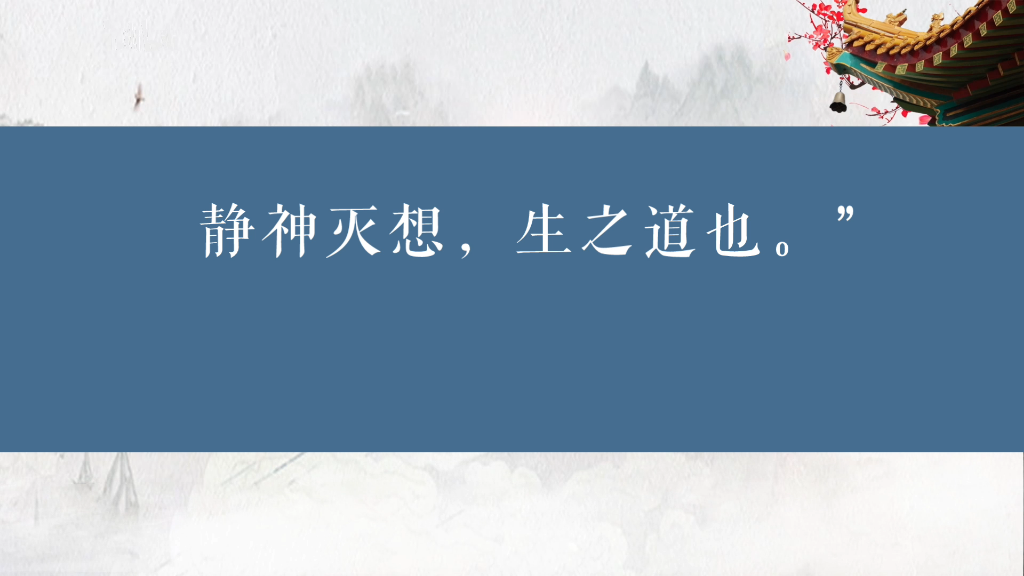 静神灭想，生之道也。”